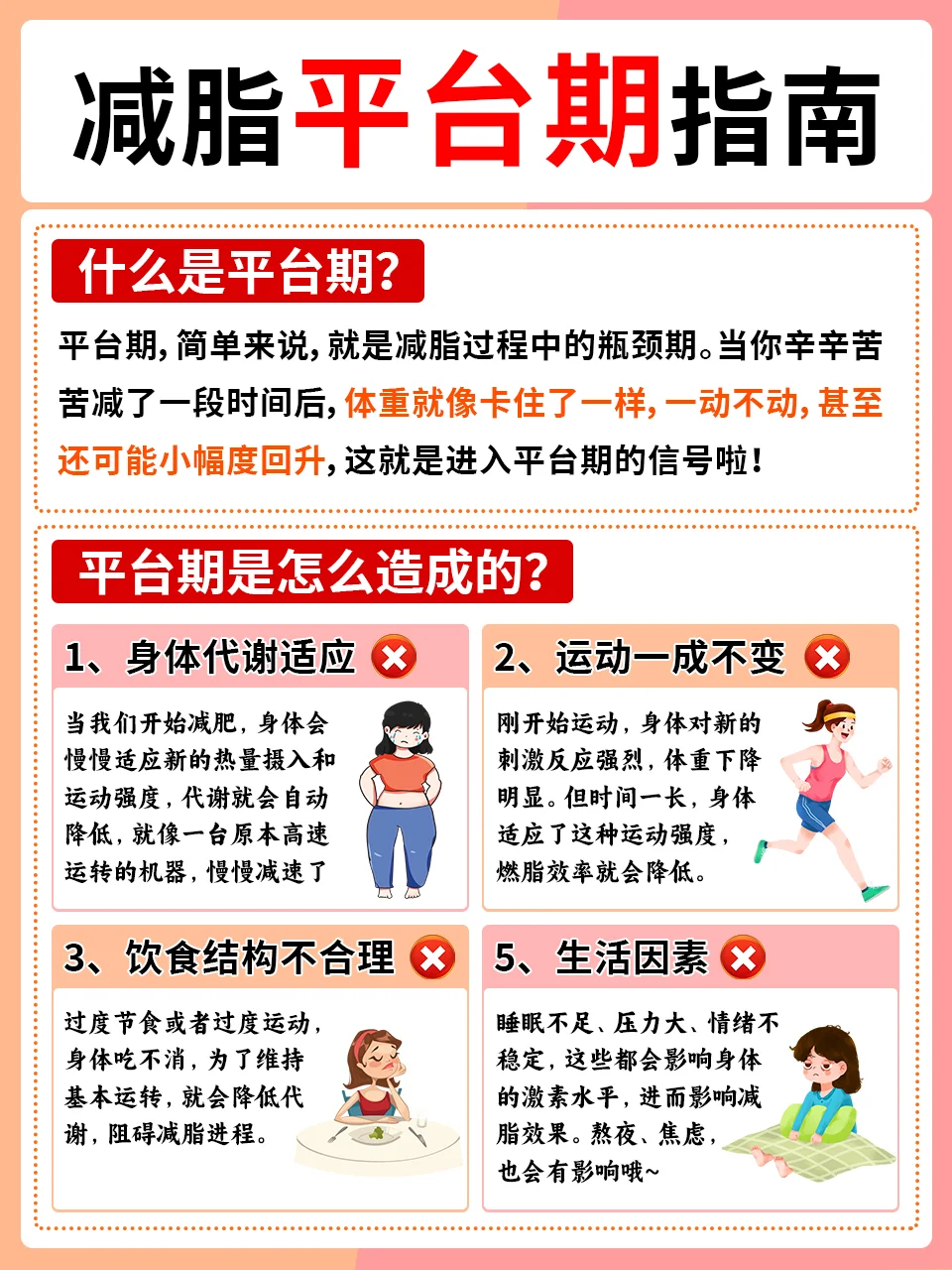 减脂平台期指南

什么是平台期？

平台期，简单来说，就是减脂过程中的瓶颈期。当你辛辛苦苦减了一段时间后，体重就像卡住了一样，一动不动，甚至还可能小幅度回升，这就是进入平台期的信号啦！

平台期是怎么造成的？

1、身体代谢适应

当我们开始减肥，身体会慢慢适应新的热量摄入和运动强度，代谢就会自动降低，就像一台原本高速运转的机器，慢慢减速了

2、运动一成不变

刚开始运动，身体对新的刺激反应强烈，体重下降明显。但时间一长，身体适应了这种运动强度，燃脂效率就会降低。

3、饮食结构不合理

过度节食或者过度运动，身体吃不消，为了维持基本运转，就会降低代谢，阻碍减脂进程。

5、生活因素

睡眠不足、压力大、情绪不稳定，这些都会影响身体的激素水平，进而影响减脂效果。熬夜、焦虑，也会有影响哦~